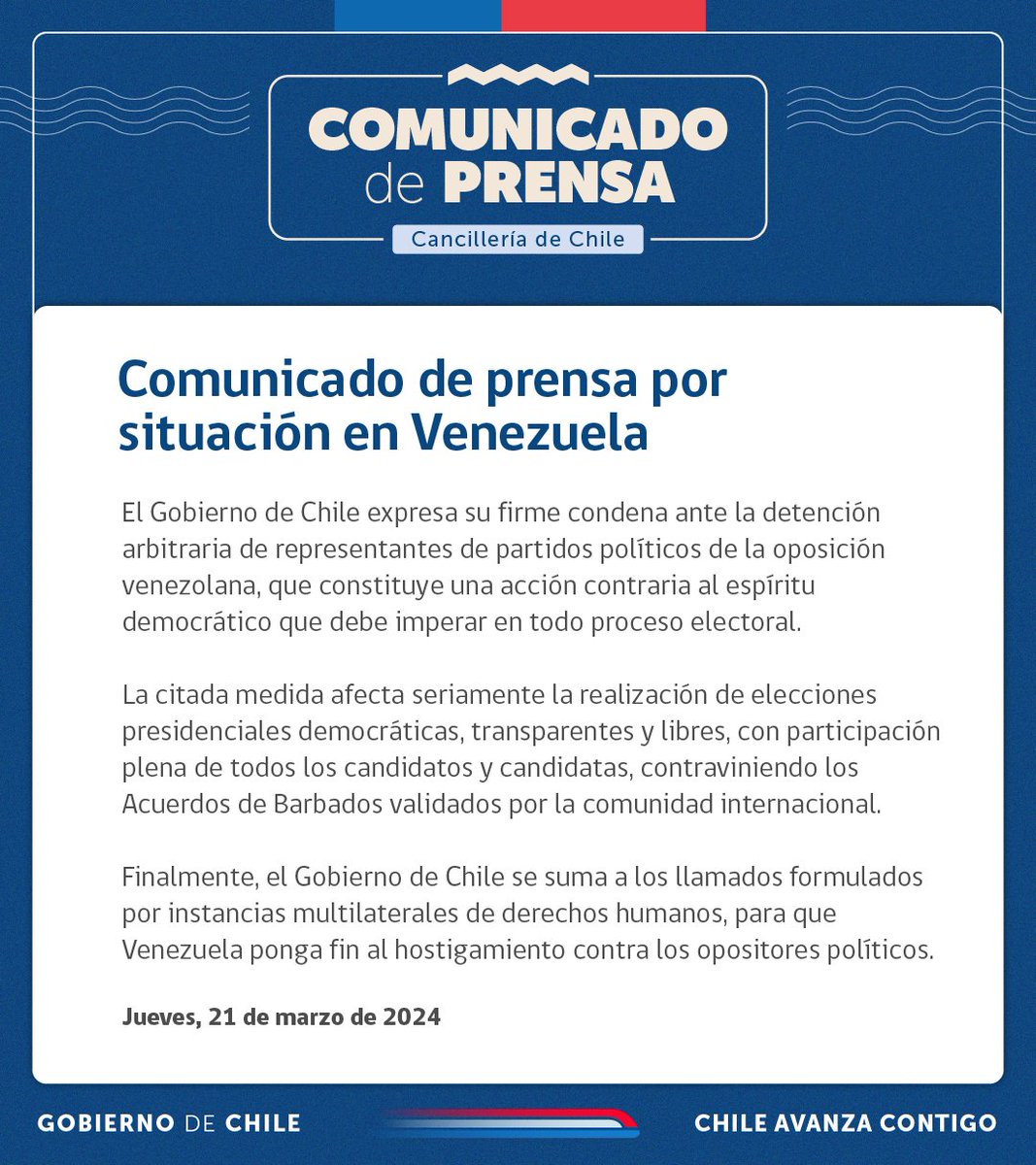 COMUNICADO de PRENSA

Cancillería de Chile

Comunicado de prensa por situación en Venezuela

El Gobierno de Chile expresa su firme condena ante la detención arbitraria de representantes de partidos políticos de la oposición venezolana, que constituye una acción contraria al espíritu democrático que debe imperar en todo proceso electoral.

La citada medida afecta seriamente la realización de elecciones presidenciales democráticas, transparentes y libres, con participación plena de todos los candidatos y candidatas, contraviniendo los Acuerdos de Barbados validados por la comunidad internacional.

Finalmente, el Gobierno de Chile se suma a los llamados formulados por instancias multilaterales de derechos humanos, para que Venezuela ponga fin al hostigamiento contra los opositores políticos.

Jueves, 21 de marzo de 2024

GOBIERNO DE CHILE

CHILE AVANZA CONTIGO